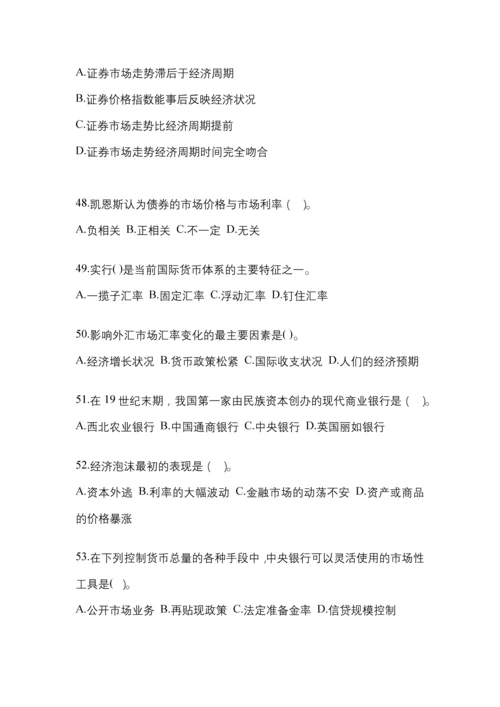 A.证券市场走势滞后于经济周期

B.证券价格指数能事后反映经济状况

C.证券市场走势比经济周期提前

D.证券市场走势经济周期时间完全吻合

48.凯恩斯认为债券的市场价格与市场利率（　）。

A.负相关 B.正相关 C.不一定 D.无关

49.实行( )是当前国际货币体系的主要特征之一。

A.一揽子汇率 B.固定汇率 C.浮动汇率 D.钉住汇率

50.影响外汇市场汇率变化的最主要因素是( )。

A.经济增长状况 B.货币政策松紧 C.国际收支状况 D.人们的经济预期

51.在 19 世纪末期，我国第一家由民族资本创办的现代商业银行是（　）。

A.西北农业银行 B.中国通商银行 C.中央银行 D.英国丽如银行

52.经济泡沫最初的表现是（　）。

A.资本外逃 B.利率的大幅波动 C.金融市场的动荡不安 D.资产或商品的价格暴涨

53.在下列控制货币总量的各种手段中，中央银行可以灵活使用的市场性工具是( )。

A.公开市场业务 B.再贴现政策 C.法定准备金率 D.信贷规模控制